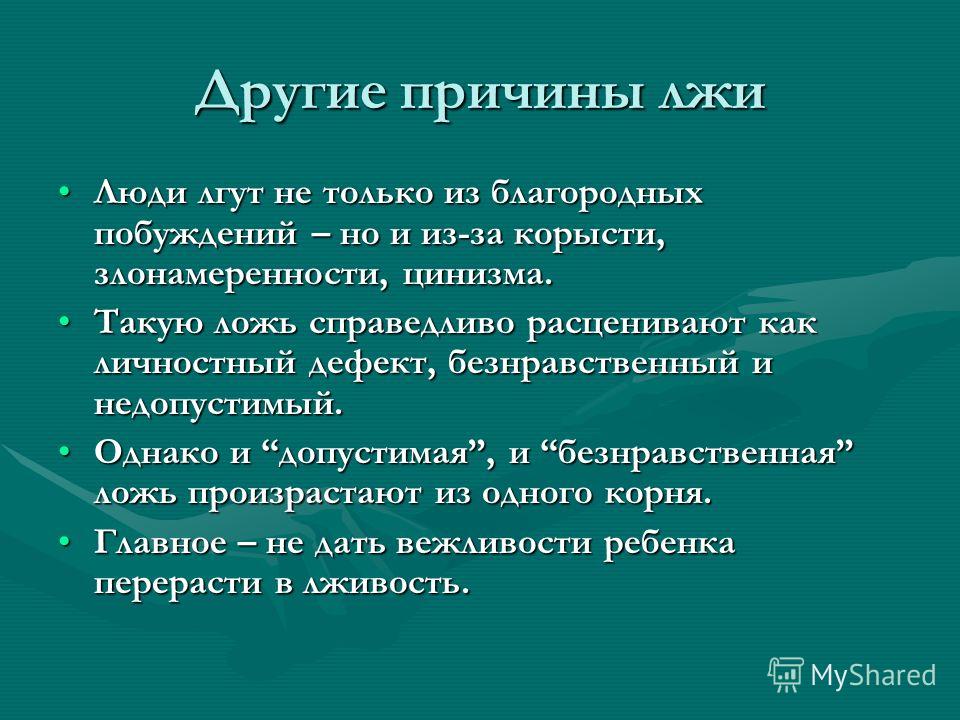 Другие причины лжи

• Люди лгут не только из благородных побуждений – но и из-за корысти, злонамеренности, цинизма.

• Такую ложь справедливо расценивают как личностный дефект, безнравственный и недопустимый.

• Однако и “допустимая”, и “безнравственная” ложь произрастают из одного корня.

• Главное – не дать вежливости ребенка перерасти в лживость.

MyShared